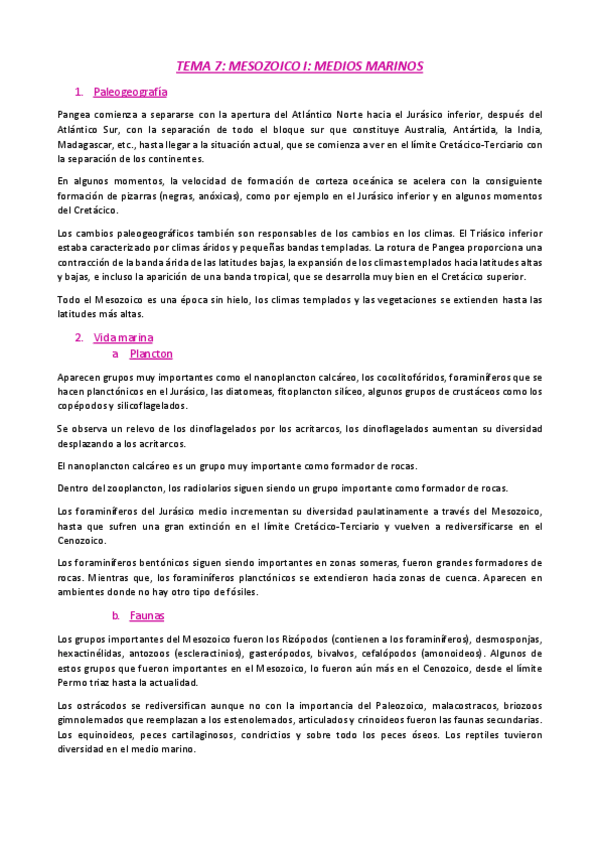 TEMA 7: MESOZOICO I: MEDIOS MARINOS

1. Paleogeografía

Pangea comienza a separarse con la apertura del Atlántico Norte hacia el Jurásico inferior, después del Atlántico Sur, con la separación de todo el bloque sur que constituye Australia, Antártida, la India, Madagascar, etc., hasta llegar a la situación actual, que se comienza a ver en el límite Cretácico-Terciario con la separación de los continentes.

En algunos momentos, la velocidad de formación de corteza oceánica se acelera con la consiguiente formación de pizarras (negras, anóxicas), como por ejemplo en el Jurásico inferior y en algunos momentos del Cretácico.

Los cambios paleogeográficos también son responsables de los cambios en los climas. El Triásico inferior estaba caracterizado por climas áridos y pequeñas bandas templadas. La rotura de Pangea proporciona una contracción de la banda árida de las latitudes bajas, la expansión de los climas templados hacia latitudes altas y bajas, e incluso la aparición de una banda tropical, que se desarrolla muy bien en el Cretácico superior.

Todo el Mesozoico es una época sin hielo, los climas templados y las vegetaciones se extienden hasta las latitudes más altas.

2. Vida marina
a. Plancton

Aparecen grupos muy importantes como el nanoplancton calcáreo, los cocolitofóridos, foraminíferos que se hacen planctónicos en el Jurásico, las diatomeas, fitoplancton silíceo, algunos grupos de crustáceos como los copépodos y silicoflagelados.

Se observa un relevo de los dinoflagelados por los acritarcos, los dinoflagelados aumentan su diversidad desplazando a los acritarcos.

El nanoplancton calcáreo es un grupo muy importante como formador de rocas.

Dentro del zooplancton, los radiolarios siguen siendo un grupo importante como formador de rocas.

Los foraminíferos del Jurásico medio incrementan su diversidad paulatinamente a través del Mesozoico, hasta que sufren una gran extinción en el límite Cretácico-Terciario y vuelven a rediversificarse en el Cenozoico.

Los foraminíferos bentónicos siguen siendo importantes en zonas someras, fueron grandes formadores de rocas. Mientras que, los foraminíferos planctónicos se extendieron hacia zonas de cuenca. Aparecen en ambientes donde no hay otro tipo de fósiles.

b. Faunas

Los grupos importantes del Mesozoico fueron los Rizópodos (contienen a los foraminíferos), desmosponjas, hexactinélidas, antozoos (escleractinios), gasterópodos, bivalvos, cefalópodos (amonoideos). Algunos de estos grupos que fueron importantes en el Mesozoico, lo fueron aún más en el Cenozoico, desde el límite Permo triaz hasta la actualidad.

Los ostrácodos se rediversifican aunque no con la importancia del Paleozoico, malacostracos, briozoos gimnolemados que reemplazan a los estenolemados, articulados y crinoideos fueron las faunas secundarias. Los equinoideos, peces cartilaginosos, condrictios y sobre todo los peces óseos. Los reptiles tuvieron diversidad en el medio marino.